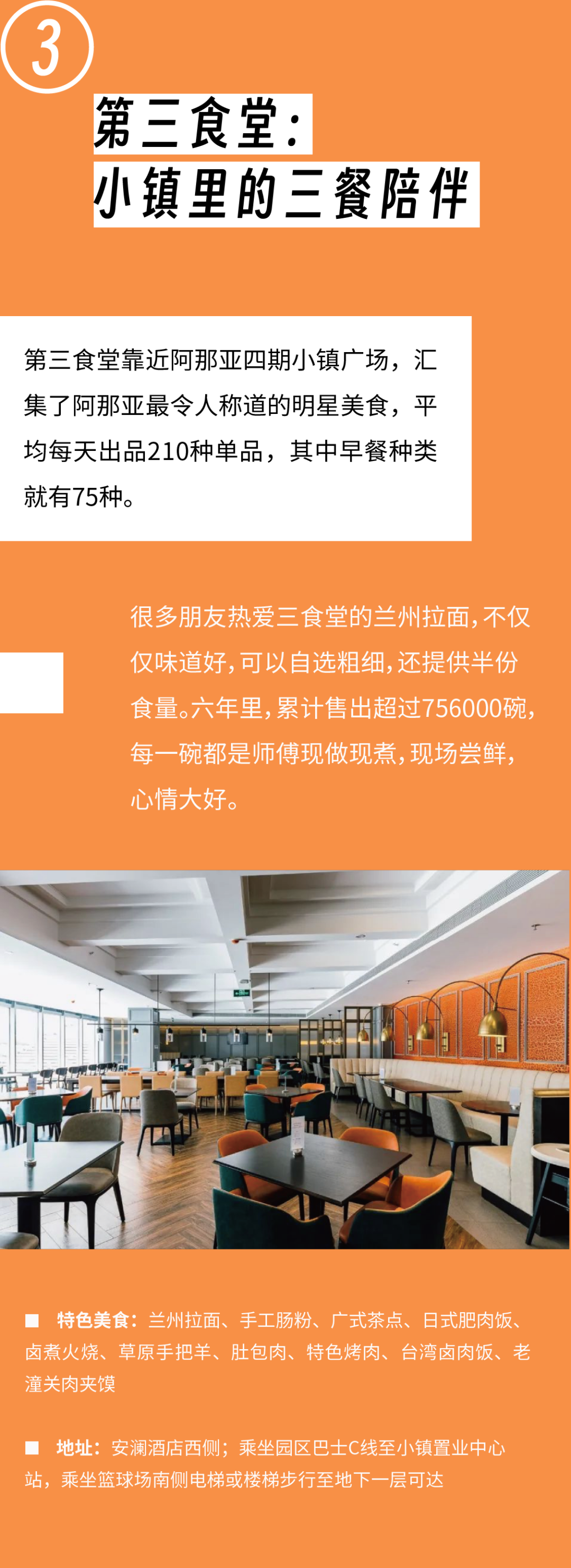 3

第三食堂：
小镇里的三餐陪伴

第三食堂靠近阿那亚四期小镇广场，汇集了阿那亚最令人称道的明星美食，平均每天出品210种单品，其中早餐种类就有75种。

很多朋友热爱三食堂的兰州拉面，不仅仅味道好，可以自选粗细，还提供半份食量。六年里，累计售出超过756000碗，每一碗都是师傅现做现煮，现场尝鲜，心情大好。

■ 特色美食：兰州拉面、手工肠粉、广式茶点、日式肥肉饭、卤煮火烧、草原手把羊、肚包肉、特色烤肉、台湾卤肉饭、老潼关肉夹馍

■ 地址：安澜酒店西侧；乘坐园区巴士C线至小镇置业中心站，乘坐篮球场南侧电梯或楼梯步行至地下一层可达